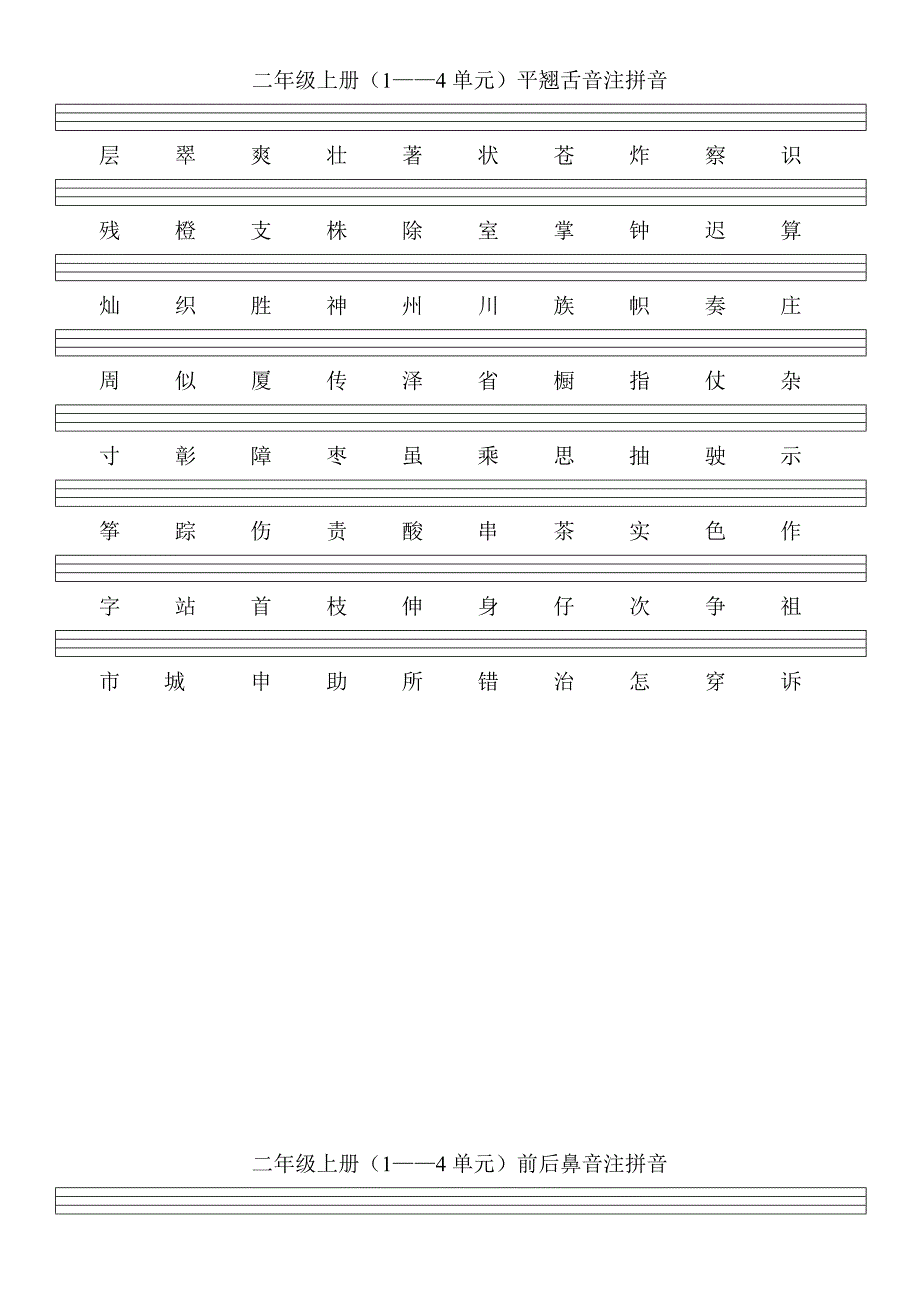 二年级上册（1——4 单元）平翘舌音注拼音

层 翠 爽 壮 著 状 苍 炸 察 识

残 橙 支 株 除 室 掌 钟 迟 算

灿 织 胜 神 州 川 族 帜 奏 庄

周 似 厦 传 泽 省 橱 指 仗 杂

寸 彰 障 枣 虽 乘 思 抽 驶 示

筝 踪 伤 责 酸 串 茶 实 色 作

字 站 首 枝 伸 身 仔 次 争 祖

市 城 申 助 所 错 治 怎 穿 诉

二年级上册（1——4 单元）前后鼻音注拼音